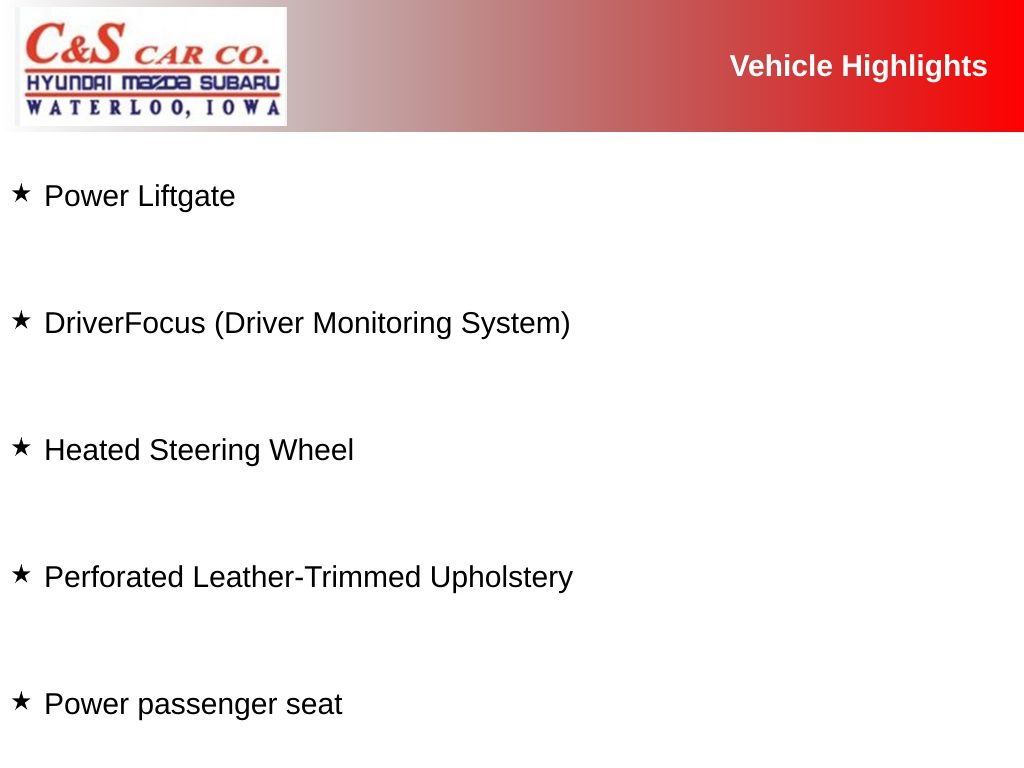 C&S CAR CO.
HYUNDAI MAZDA SUBARU
WATERLOO, IOWA

Vehicle Highlights

★ Power Liftgate

★ DriverFocus (Driver Monitoring System)

★ Heated Steering Wheel

★ Perforated Leather-Trimmed Upholstery

★ Power passenger seat